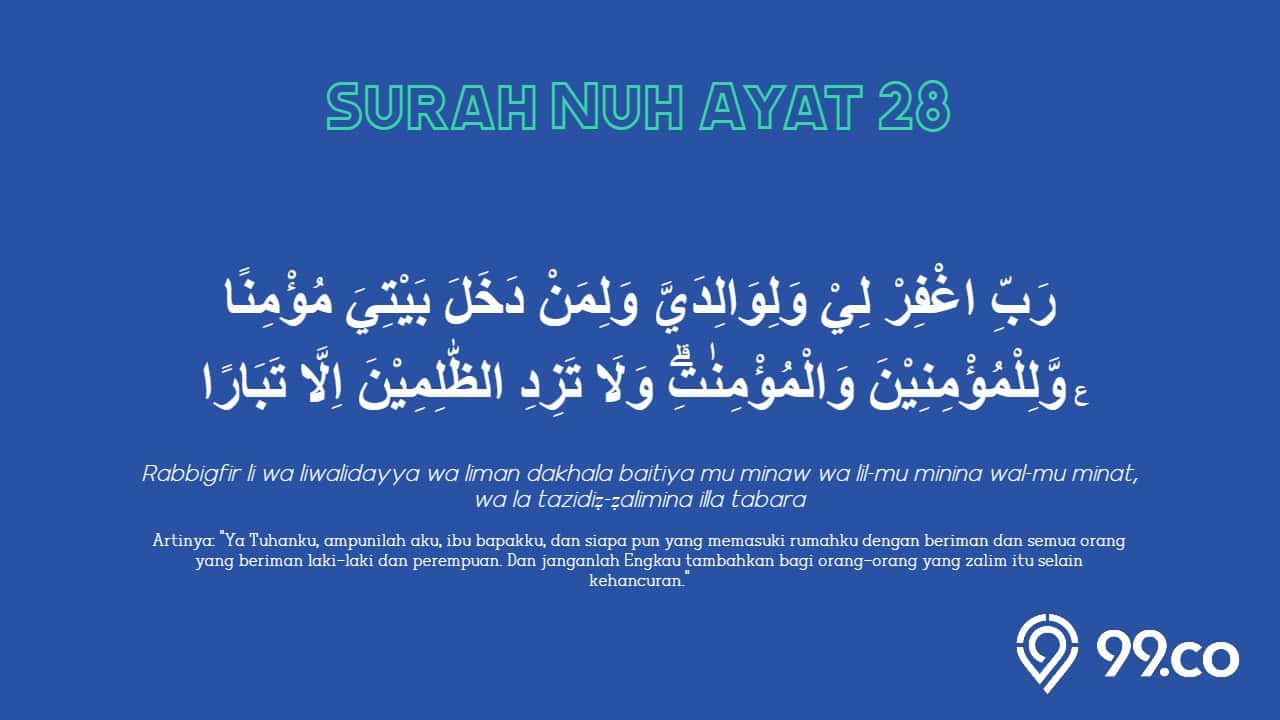 SURAH NUH AYAT 28

رَبِّ اغْفِرْ لِيْ وَلِوَالِدَيَّ وَلِمَنْ دَخَلَ بَيْتِيَ مُؤْمِنًا وَّلِلْمُؤْمِنِيْنَ وَالْمُؤْمِنٰتِۗ وَلَا تَزِدِ الظّٰلِمِيْنَ اِلَّا تَبَارًا ࣖ

Rabbigfir li wa liwalidayya wa liman dakhala baitiya mu minaw wa lil-mu minina wal-mu minat, wa la tazidiẓ-ẓalimina illa tabara

Artinya: "Ya Tuhanku, ampunilah aku, ibu bapakku, dan siapa pun yang memasuki rumahku dengan beriman dan semua orang yang beriman laki-laki dan perempuan. Dan janganlah Engkau tambahkan bagi orang-orang yang zalim itu selain kehancuran."

99.co